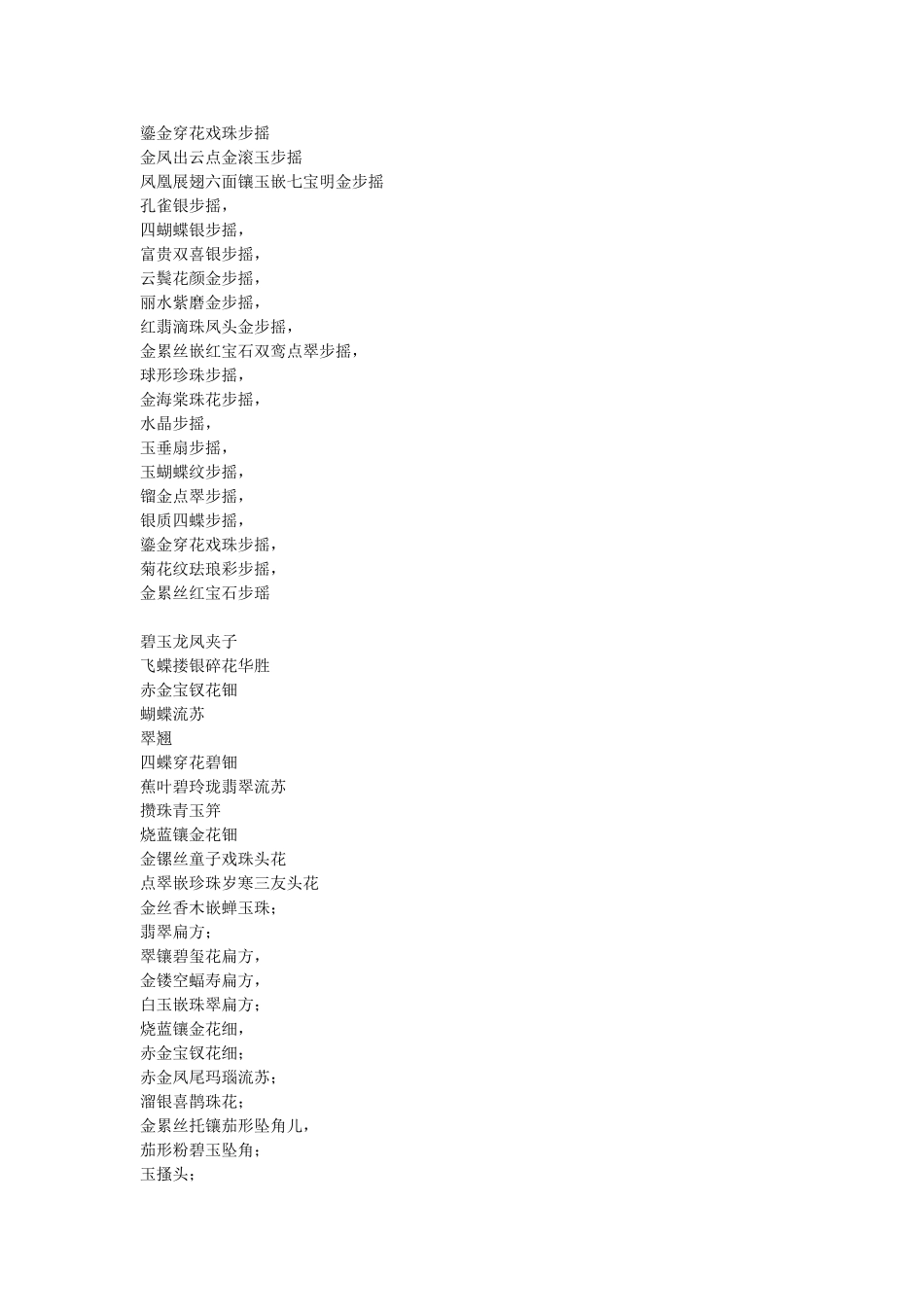 鎏金穿花戏珠步摇
金凤出云点金滚玉步摇
凤凰展翅六面镶玉嵌七宝明金步摇
孔雀银步摇，
四蝴蝶银步摇，
富贵双喜银步摇，
云鬓花颜金步摇，
丽水紫磨金步摇，
红翡滴珠凤头金步摇，
金累丝嵌红宝石双鸾点翠步摇，
球形珍珠步摇，
金海棠珠花步摇，
水晶步摇，
玉垂扇步摇，
玉蝴蝶纹步摇，
镏金点翠步摇，
银质四蝶步摇，
鎏金穿花戏珠步摇，
菊花纹珐琅彩步摇，
金累丝红宝石步瑶

碧玉龙凤夹子
飞蝶搂银碎花华胜
赤金宝钗花钿
蝴蝶流苏
翠翘
四蝶穿花碧钿
蕉叶碧玲珑翡翠流苏
攒珠青玉笄
烧蓝镶金花钿
金镙丝童子戏珠头花
点翠嵌珍珠岁寒三友头花
金丝香木嵌蝉玉珠；
翡翠扁方；
翠镶碧玺花扁方，
金镂空蝠寿扁方，
白玉嵌珠翠扁方；
烧蓝镶金花细，
赤金宝钗花细；
赤金凤尾玛瑙流苏；
溜银喜鹊珠花；
金累丝托镶茄形坠角儿，
茄形粉碧玉坠角；
玉搔头；